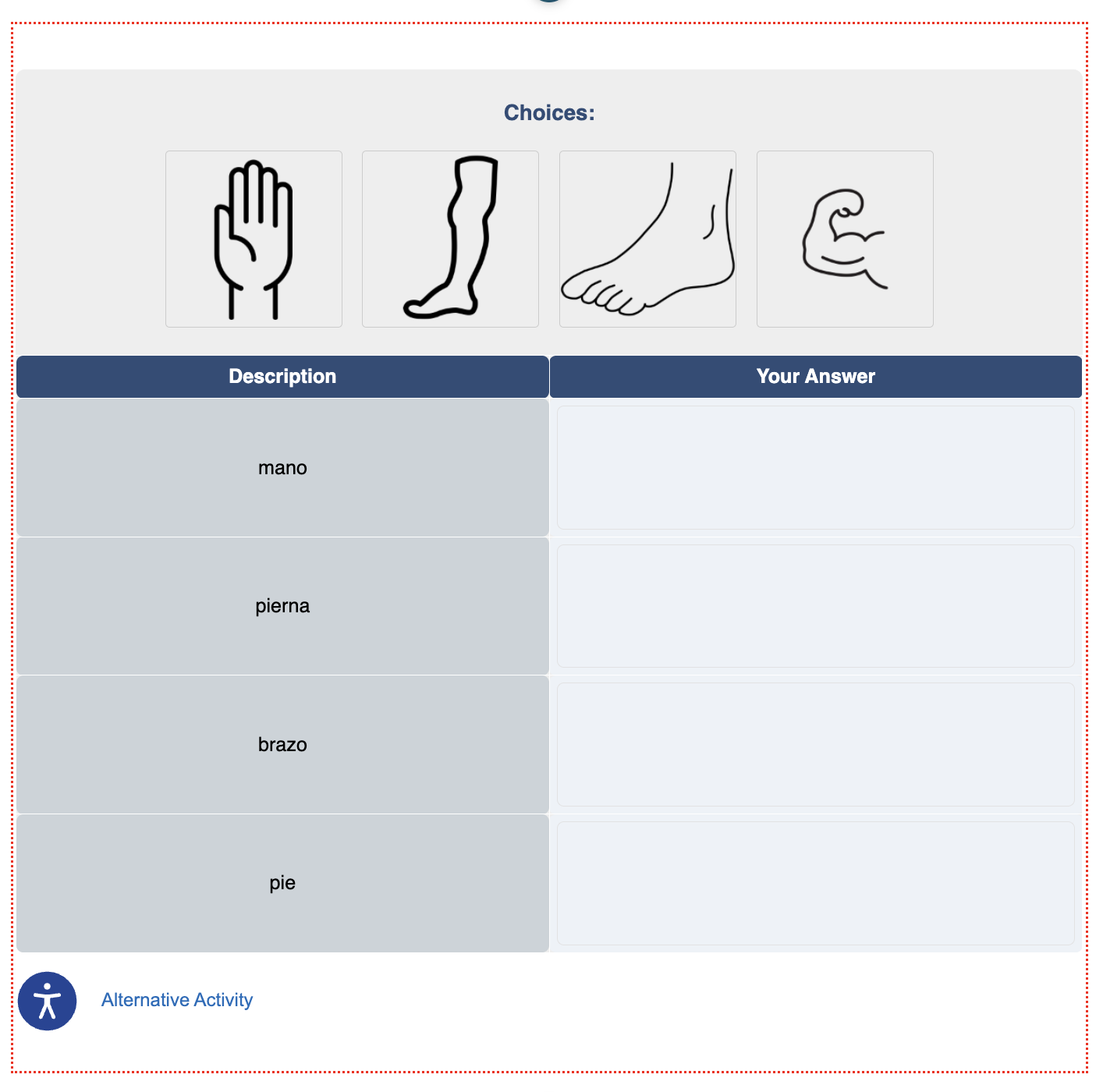 Choices:

| Description | Your Answer |
|---|---|
| mano | |
| pierna | |
| brazo | |
| pie | |

Alternative Activity